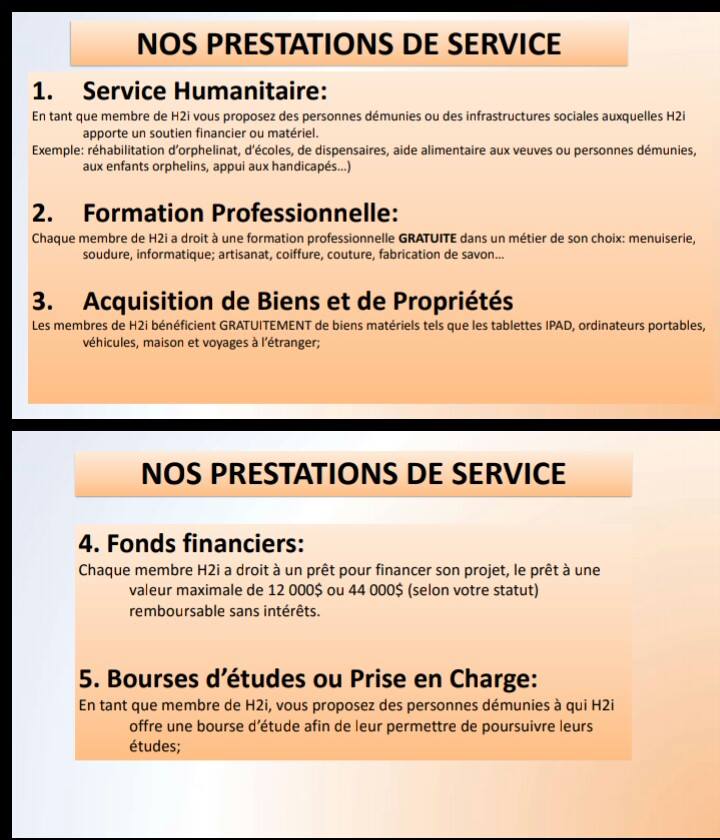 NOS PRESTATIONS DE SERVICE

1. Service Humanitaire:
En tant que membre de H2i vous proposez des personnes démunies ou des infrastructures sociales auxquelles H2i apporte un soutien financier ou matériel.
Exemple: réhabilitation d'orphelinat, d'écoles, de dispensaires, aide alimentaire aux veuves ou personnes démunies, aux enfants orphelins, appui aux handicapés...)

2. Formation Professionnelle:
Chaque membre de H2i a droit à une formation professionnelle GRATUITE dans un métier de son choix: menuiserie, soudure, informatique; artisanat, coiffure, couture, fabrication de savon...

3. Acquisition de Biens et de Propriétés
Les membres de H2i bénéficient GRATUITEMENT de biens matériels tels que les tablettes IPAD, ordinateurs portables, véhicules, maison et voyages à l'étranger;

NOS PRESTATIONS DE SERVICE

4. Fonds financiers:
Chaque membre H2i a droit à un prêt pour financer son projet, le prêt à une valeur maximale de 12 000$ ou 44 000$ (selon votre statut) remboursable sans intérêts.

5. Bourses d'études ou Prise en Charge:
En tant que membre de H2i, vous proposez des personnes démunies à qui H2i offre une bourse d'étude afin de leur permettre de poursuivre leurs études;